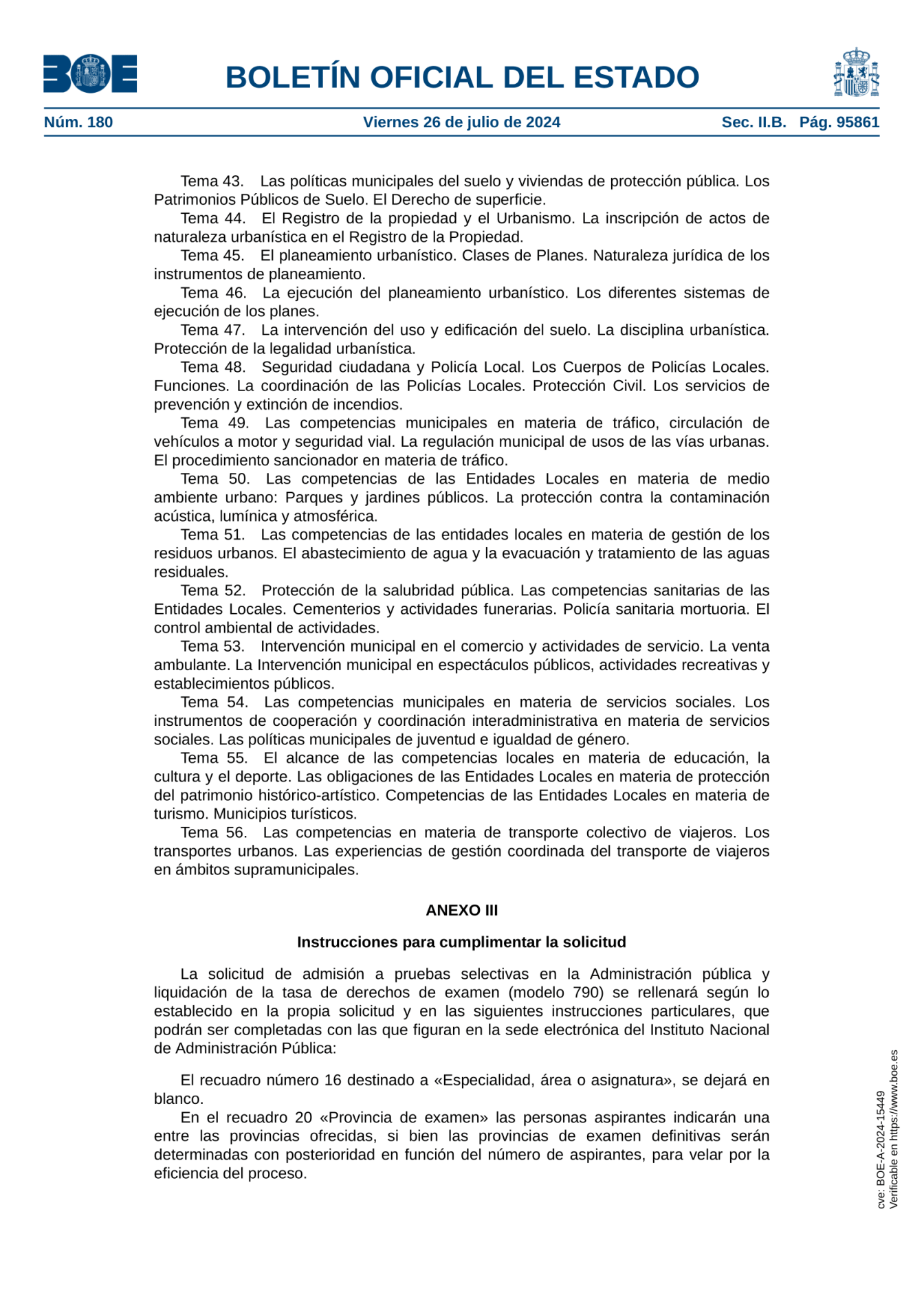 BOE

BOLETÍN OFICIAL DEL ESTADO

Núm. 180 Viernes 26 de julio de 2024 Sec. II.B. Pág. 95861

Tema 43. Las políticas municipales del suelo y viviendas de protección pública. Los Patrimonios Públicos de Suelo. El Derecho de superficie.
Tema 44. El Registro de la propiedad y el Urbanismo. La inscripción de actos de naturaleza urbanística en el Registro de la Propiedad.
Tema 45. El planeamiento urbanístico. Clases de Planes. Naturaleza jurídica de los instrumentos de planeamiento.
Tema 46. La ejecución del planeamiento urbanístico. Los diferentes sistemas de ejecución de los planes.
Tema 47. La intervención del uso y edificación del suelo. La disciplina urbanística. Protección de la legalidad urbanística.
Tema 48. Seguridad ciudadana y Policía Local. Los Cuerpos de Policías Locales. Funciones. La coordinación de las Policías Locales. Protección Civil. Los servicios de prevención y extinción de incendios.
Tema 49. Las competencias municipales en materia de tráfico, circulación de vehículos a motor y seguridad vial. La regulación municipal de usos de las vías urbanas. El procedimiento sancionador en materia de tráfico.
Tema 50. Las competencias de las Entidades Locales en materia de medio ambiente urbano: Parques y jardines públicos. La protección contra la contaminación acústica, lumínica y atmosférica.
Tema 51. Las competencias de las entidades locales en materia de gestión de los residuos urbanos. El abastecimiento de agua y la evacuación y tratamiento de las aguas residuales.
Tema 52. Protección de la salubridad pública. Las competencias sanitarias de las Entidades Locales. Cementerios y actividades funerarias. Policía sanitaria mortuoria. El control ambiental de actividades.
Tema 53. Intervención municipal en el comercio y actividades de servicio. La venta ambulante. La Intervención municipal en espectáculos públicos, actividades recreativas y establecimientos públicos.
Tema 54. Las competencias municipales en materia de servicios sociales. Los instrumentos de cooperación y coordinación interadministrativa en materia de servicios sociales. Las políticas municipales de juventud e igualdad de género.
Tema 55. El alcance de las competencias locales en materia de educación, la cultura y el deporte. Las obligaciones de las Entidades Locales en materia de protección del patrimonio histórico-artístico. Competencias de las Entidades Locales en materia de turismo. Municipios turísticos.
Tema 56. Las competencias en materia de transporte colectivo de viajeros. Los transportes urbanos. Las experiencias de gestión coordinada del transporte de viajeros en ámbitos supramunicipales.

ANEXO III

Instrucciones para cumplimentar la solicitud

La solicitud de admisión a pruebas selectivas en la Administración pública y liquidación de la tasa de derechos de examen (modelo 790) se rellenará según lo establecido en la propia solicitud y en las siguientes instrucciones particulares, que podrán ser completadas con las que figuran en la sede electrónica del Instituto Nacional de Administración Pública:

El recuadro número 16 destinado a «Especialidad, área o asignatura», se dejará en blanco.
En el recuadro 20 «Provincia de examen» las personas aspirantes indicarán una entre las provincias ofrecidas, si bien las provincias de examen definitivas serán determinadas con posterioridad en función del número de aspirantes, para velar por la eficiencia del proceso.

cve: BOE-A-2024-15449
Verificable en https://www.boe.es